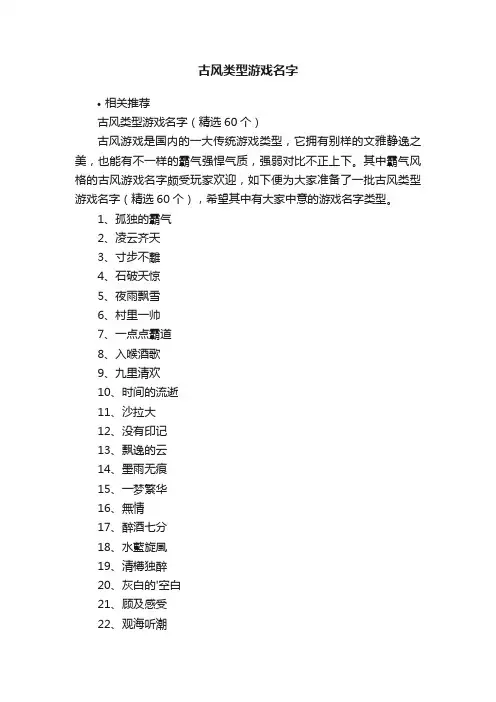 古风类型游戏名字

• 相关推荐

古风类型游戏名字（精选 60 个）

古风游戏是国内的一大传统游戏类型，它拥有别样的文雅静逸之美，也能有不一样的霸气强悍气质，强弱对比不正上下。其中霸气风格的古风游戏名字颇受玩家欢迎，如下便为大家准备了一批古风类型游戏名字（精选 60 个），希望其中有大家中意的游戏名字类型。

1、孤独的霸气
2、凌云齐天
3、寸步不離
4、石破天惊
5、夜雨飘雪
6、村里一帅
7、一点点霸道
8、入喉酒歌
9、九里清欢
10、时间的流逝
11、沙拉大
12、没有印记
13、飘逸的云
14、墨雨无痕
15、一梦繁华
16、無情
17、醉酒七分
18、水藍旋風
19、清樽独醉
20、灰白的'空白
21、顾及感受
22、观海听潮